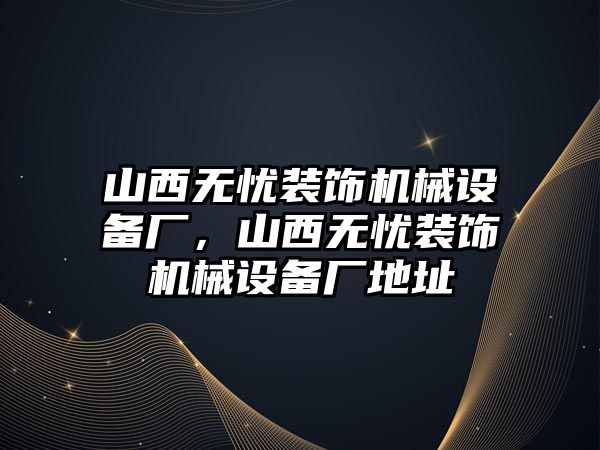 山西无忧装饰机械设备厂，山西无忧装饰机械设备厂地址